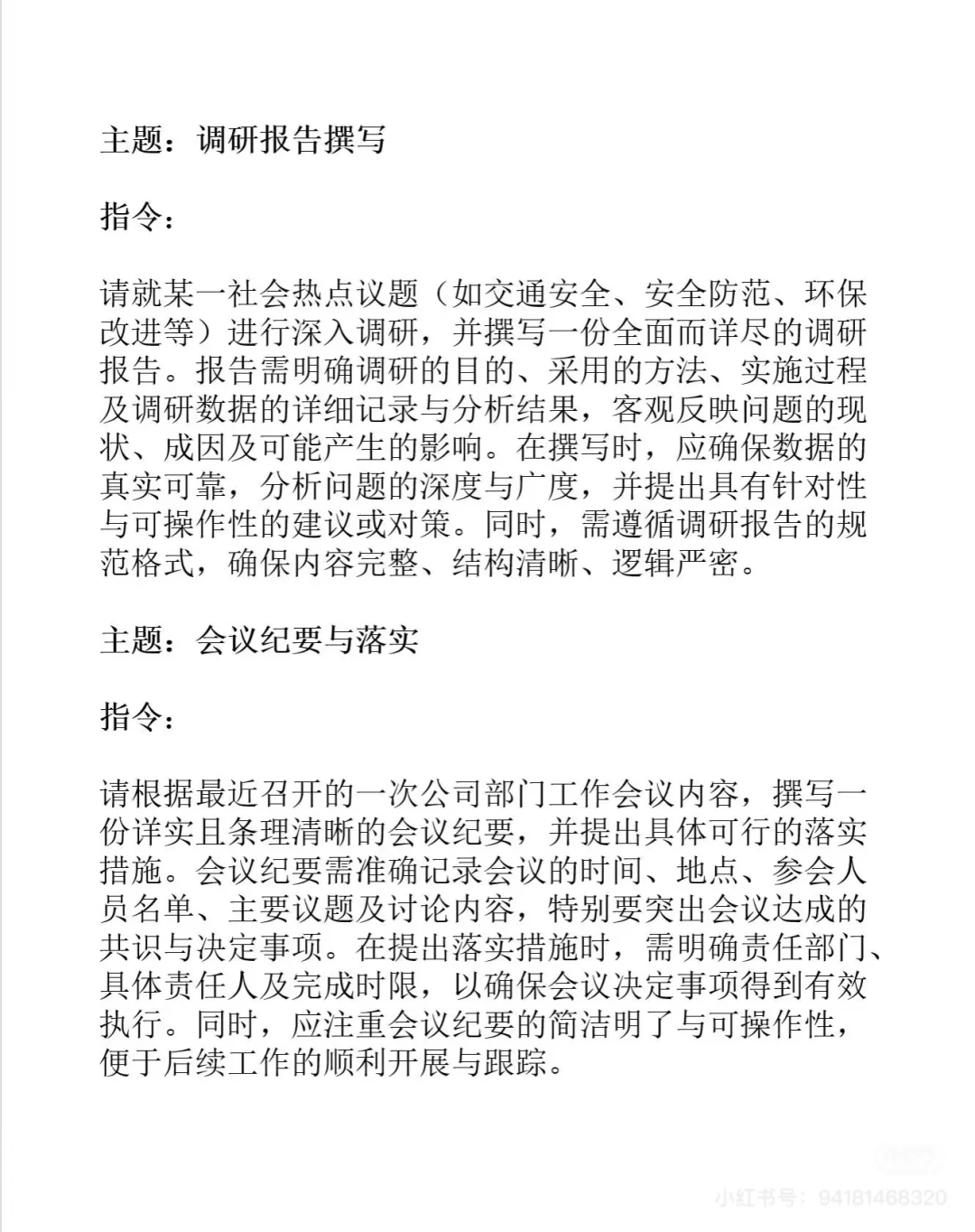 主题：调研报告撰写

指令：

请就某一社会热点议题（如交通安全、安全防范、环保改进等）进行深入调研，并撰写一份全面而详尽的调研报告。报告需明确调研的目的、采用的方法、实施过程及调研数据的详细记录与分析结果，客观反映问题的现状、成因及可能产生的影响。在撰写时，应确保数据的真实可靠，分析问题的深度与广度，并提出具有针对性与可操作性的建议或对策。同时，需遵循调研报告的规范格式，确保内容完整、结构清晰、逻辑严密。

主题：会议纪要与落实

指令：

请根据最近召开的一次公司部门工作会议内容，撰写一份详实且条理清晰的会议纪要，并提出具体可行的落实措施。会议纪要需准确记录会议的时间、地点、参会人员名单、主要议题及讨论内容，特别要突出会议达成的共识与决定事项。在提出落实措施时，需明确责任部门、具体责任人及完成时限，以确保会议决定事项得到有效执行。同时，应注重会议纪要的简洁明了与可操作性，便于后续工作的顺利开展与跟踪。

小红书号：94181468320